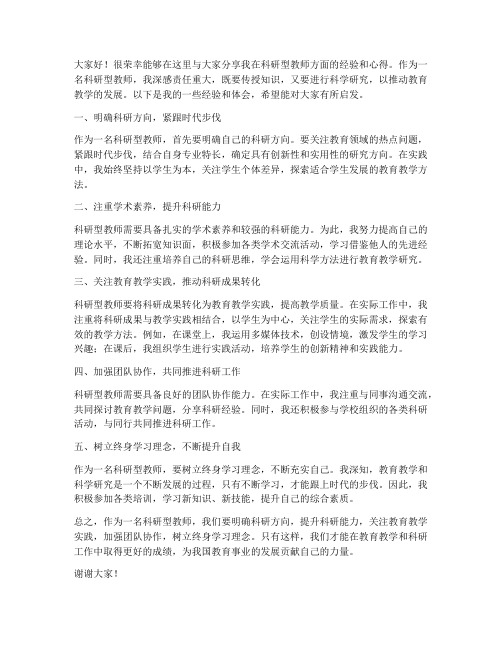 大家好！很荣幸能够在这里与大家分享我在科研型教师方面的经验和心得。作为一名科研型教师，我深感责任重大，既要传授知识，又要进行科学研究，以推动教育教学的发展。以下是我的一些经验和体会，希望能对大家有所启发。

一、明确科研方向，紧跟时代步伐

作为一名科研型教师，首先要明确自己的科研方向。要关注教育领域的热点问题，紧跟时代步伐，结合自身专业特长，确定具有创新性和实用性的研究方向。在实践中，我始终坚持以学生为本，关注学生个体差异，探索适合学生发展的教育教学方法。

二、注重学术素养，提升科研能力

科研型教师需要具备扎实的学术素养和较强的科研能力。为此，我努力提高自己的理论水平，不断拓宽知识面，积极参加各类学术交流活动，学习借鉴他人的先进经验。同时，我还注重培养自己的科研思维，学会运用科学方法进行教育教学研究。

三、关注教育教学实践，推动科研成果转化

科研型教师要将科研成果转化为教育教学实践，提高教学质量。在实际工作中，我注重将科研成果与教学实践相结合，以学生为中心，关注学生的实际需求，探索有效的教学方法。例如，在课堂上，我运用多媒体技术，创设情境，激发学生的学习兴趣；在课后，我组织学生进行实践活动，培养学生的创新精神和实践能力。

四、加强团队协作，共同推进科研工作

科研型教师需要具备良好的团队协作能力。在实际工作中，我注重与同事沟通交流，共同探讨教育教学问题，分享科研经验。同时，我还积极参与学校组织的各类科研活动，与同行共同推进科研工作。

五、树立终身学习理念，不断提升自我

作为一名科研型教师，要树立终身学习理念，不断充实自己。我深知，教育教学和科学研究是一个不断发展的过程，只有不断学习，才能跟上时代的步伐。因此，我积极参加各类培训，学习新知识、新技能，提升自己的综合素质。

总之，作为一名科研型教师，我们要明确科研方向，提升科研能力，关注教育教学实践，加强团队协作，树立终身学习理念。只有这样，我们才能在教育教学和科研工作中取得更好的成绩，为我国教育事业的发展贡献自己的力量。

谢谢大家！